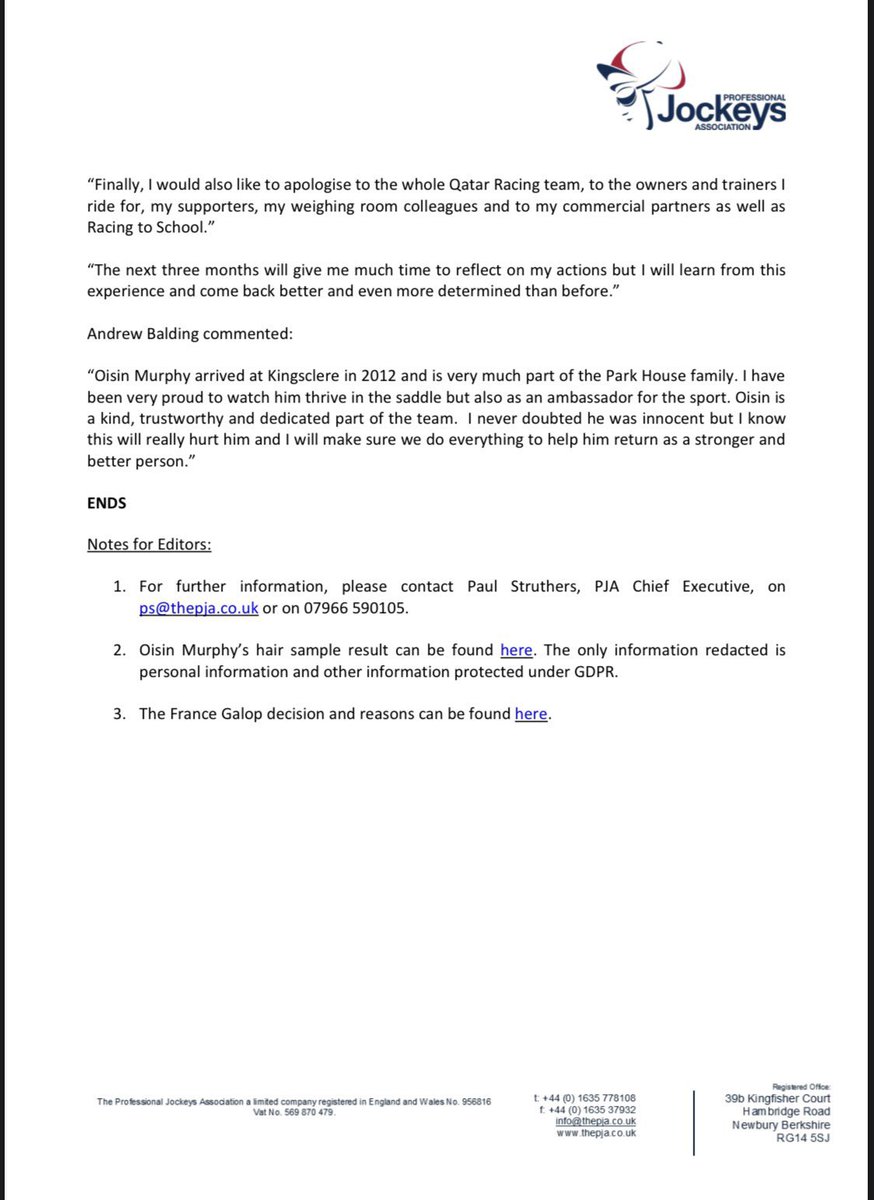 PROFESSIONAL Jockeys ASSOCIATION

"Finally, I would also like to apologise to the whole Qatar Racing team, to the owners and trainers I ride for, my supporters, my weighing room colleagues and to my commercial partners as well as Racing to School."

"The next three months will give me much time to reflect on my actions but I will learn from this experience and come back better and even more determined than before."

Andrew Balding commented:

"Oisin Murphy arrived at Kingsclere in 2012 and is very much part of the Park House family. I have been very proud to watch him thrive in the saddle but also as an ambassador for the sport. Oisin is a kind, trustworthy and dedicated part of the team. I never doubted he was innocent but I know this will really hurt him and I will make sure we do everything to help him return as a stronger and better person."

ENDS

Notes for Editors:

1. For further information, please contact Paul Struthers, PJA Chief Executive, on ps@thepja.co.uk or on 07966 590105.

2. Oisin Murphy's hair sample result can be found here. The only information redacted is personal information and other information protected under GDPR.

3. The France Galop decision and reasons can be found here.

The Professional Jockeys Association a limited company registered in England and Wales No. 956816
Vat No. 569 870 479.

t: +44 (0) 1635 778108
f: +44 (0) 1635 37932
info@thepja.co.uk
www.thepja.co.uk

Registered Office:
39b Kingfisher Court
Hambridge Road
Newbury Berkshire
RG14 5SJ